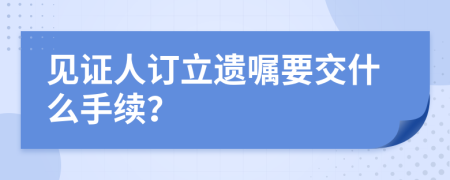 见证人订立遗嘱要交什么手续?